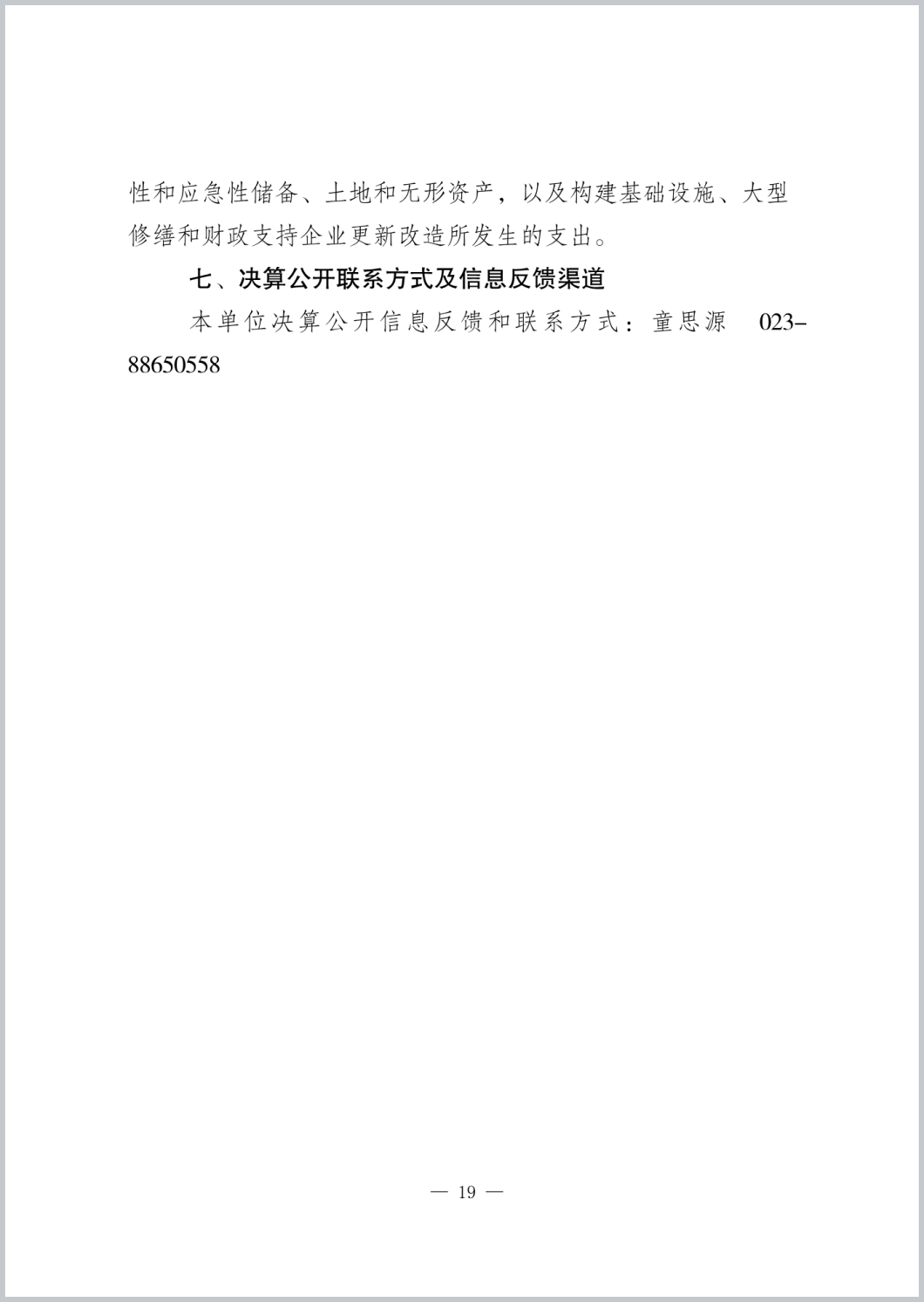 性和应急性储备、土地和无形资产，以及构建基础设施、大型修缮和财政支持企业更新改造所发生的支出。

七、决算公开联系方式及信息反馈渠道

本单位决算公开信息反馈和联系方式：童思源 023-88650558

— 19 —